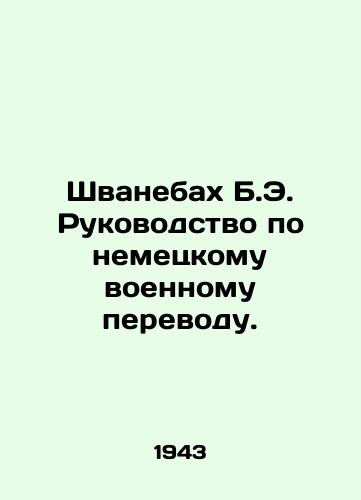 Шванебах Б.Э. Руководство по немецкому военному переводу.

1943